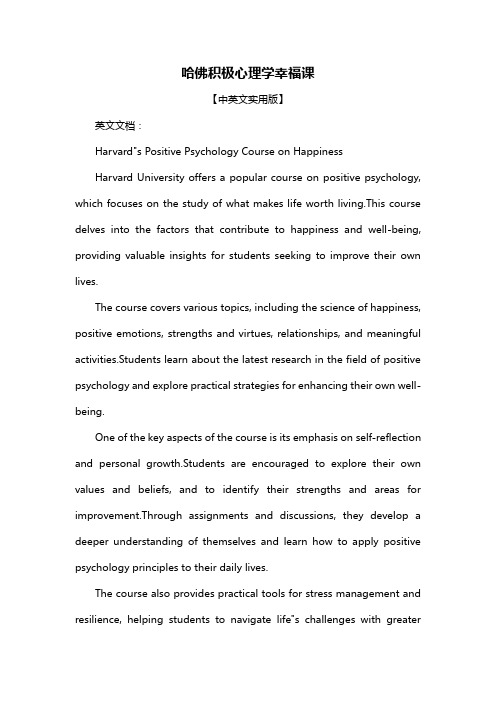 哈佛积极心理学幸福课

【中英文实用版】

英文文档：

Harvard"s Positive Psychology Course on Happiness

Harvard University offers a popular course on positive psychology, which focuses on the study of what makes life worth living.This course delves into the factors that contribute to happiness and well-being, providing valuable insights for students seeking to improve their own lives.

The course covers various topics, including the science of happiness, positive emotions, strengths and virtues, relationships, and meaningful activities.Students learn about the latest research in the field of positive psychology and explore practical strategies for enhancing their own well-being.

One of the key aspects of the course is its emphasis on self-reflection and personal growth.Students are encouraged to explore their own values and beliefs, and to identify their strengths and areas for improvement.Through assignments and discussions, they develop a deeper understanding of themselves and learn how to apply positive psychology principles to their daily lives.

The course also provides practical tools for stress management and resilience, helping students to navigate life"s challenges with greater